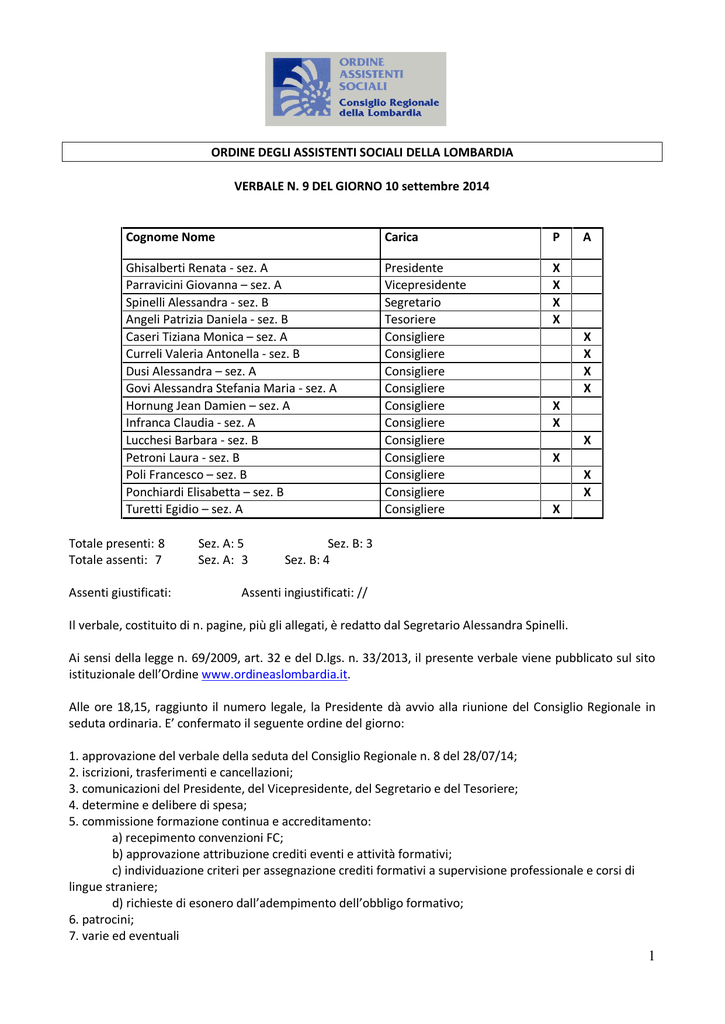 ORDINE ASSISTENTI SOCIALI
Consiglio Regionale della Lombardia

ORDINE DEGLI ASSISTENTI SOCIALI DELLA LOMBARDIA

VERBALE N. 9 DEL GIORNO 10 settembre 2014

| Cognome Nome | Carica | P | A |
|---|---|---|---|
| Ghisalberti Renata - sez. A | Presidente | X | |
| Parravicini Giovanna – sez. A | Vicepresidente | X | |
| Spinelli Alessandra - sez. B | Segretario | X | |
| Angeli Patrizia Daniela - sez. B | Tesoriere | X | |
| Caseri Tiziana Monica – sez. A | Consigliere | | X |
| Curreli Valeria Antonella - sez. B | Consigliere | | X |
| Dusi Alessandra – sez. A | Consigliere | | X |
| Govi Alessandra Stefania Maria - sez. A | Consigliere | | X |
| Hornung Jean Damien – sez. A | Consigliere | X | |
| Infranca Claudia - sez. A | Consigliere | X | |
| Lucchesi Barbara - sez. B | Consigliere | | X |
| Petroni Laura - sez. B | Consigliere | X | |
| Poli Francesco – sez. B | Consigliere | | X |
| Ponchiardi Elisabetta – sez. B | Consigliere | | X |
| Turetti Egidio – sez. A | Consigliere | X | |

Totale presenti: 8 Sez. A: 5 Sez. B: 3
Totale assenti: 7 Sez. A: 3 Sez. B: 4

Assenti giustificati: Assenti ingiustificati: //

Il verbale, costituito di n. pagine, più gli allegati, è redatto dal Segretario Alessandra Spinelli.

Ai sensi della legge n. 69/2009, art. 32 e del D.lgs. n. 33/2013, il presente verbale viene pubblicato sul sito istituzionale dell'Ordine www.ordineaslombardia.it.

Alle ore 18,15, raggiunto il numero legale, la Presidente dà avvio alla riunione del Consiglio Regionale in seduta ordinaria. E' confermato il seguente ordine del giorno:

1. approvazione del verbale della seduta del Consiglio Regionale n. 8 del 28/07/14;
2. iscrizioni, trasferimenti e cancellazioni;
3. comunicazioni del Presidente, del Vicepresidente, del Segretario e del Tesoriere;
4. determine e delibere di spesa;
5. commissione formazione continua e accreditamento:
a) recepimento convenzioni FC;
b) approvazione attribuzione crediti eventi e attività formativi;
c) individuazione criteri per assegnazione crediti formativi a supervisione professionale e corsi di lingue straniere;
d) richieste di esonero dall'adempimento dell'obbligo formativo;
6. patrocini;
7. varie ed eventuali

1